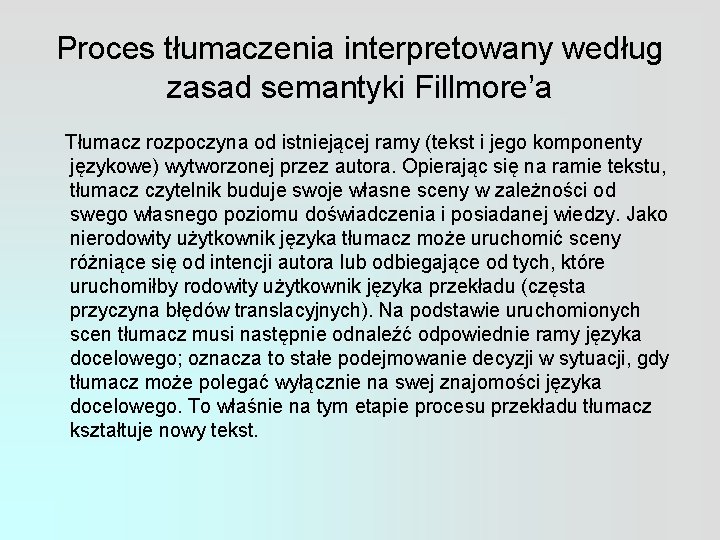 Proces tłumaczenia interpretowany według zasad semantyki Fillmore'a

Tłumacz rozpoczyna od istniejącej ramy (tekst i jego komponenty językowe) wytworzonej przez autora. Opierając się na ramie tekstu, tłumacz czytelnik buduje swoje własne sceny w zależności od swego własnego poziomu doświadczenia i posiadanej wiedzy. Jako nierodowity użytkownik języka tłumacz może uruchomić sceny różniące się od intencji autora lub odbiegające od tych, które uruchomiłby rodowity użytkownik języka przekładu (częsta przyczyna błędów translacyjnych). Na podstawie uruchomionych scen tłumacz musi następnie odnaleźć odpowiednie ramy języka docelowego; oznacza to stałe podejmowanie decyzji w sytuacji, gdy tłumacz może polegać wyłącznie na swej znajomości języka docelowego. To właśnie na tym etapie procesu przekładu tłumacz kształtuje nowy tekst.